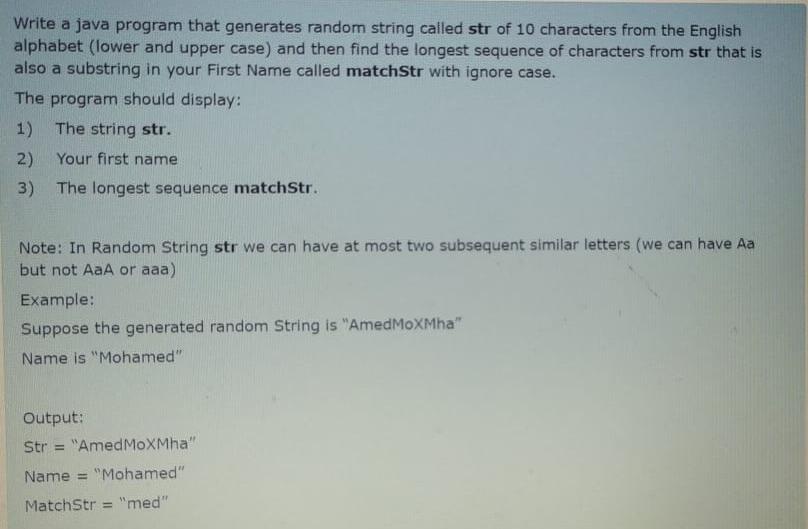 Write a java program that generates random string called str of 10 characters from the English alphabet (lower and upper case) and then find the longest sequence of characters from str that is also a substring in your First Name called matchStr with ignore case.

The program should display:

1) The string str.

2) Your first name

3) The longest sequence matchStr.

Note: In Random String str we can have at most two subsequent similar letters (we can have Aa but not AaA or aaa)

Example:

Suppose the generated random String is "AmedMoXMha"

Name is "Mohamed"

Output:

Str = "AmedMoXMha"

Name = "Mohamed"

MatchStr = "med"